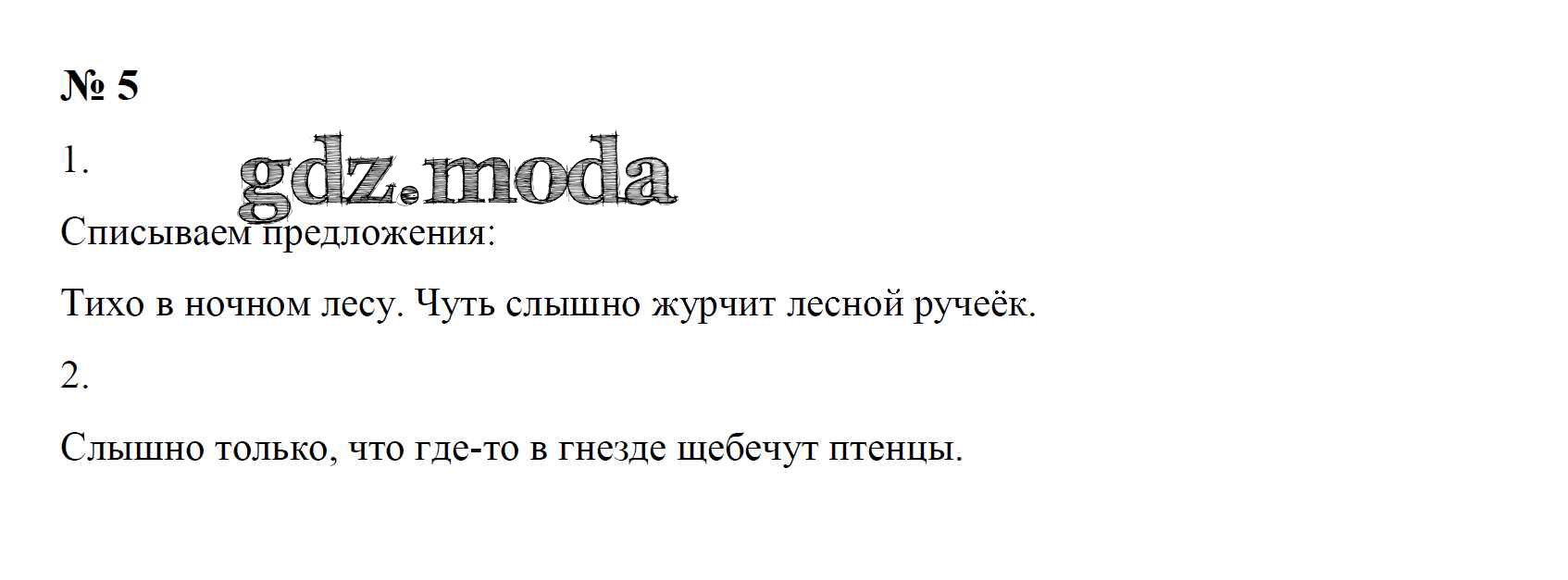 № 5

1.

Списываем предложения:

Тихо в ночном лесу. Чуть слышно журчит лесной ручеёк.

2.

Слышно только, что где-то в гнезде щебечут птенцы.

gdz.moda